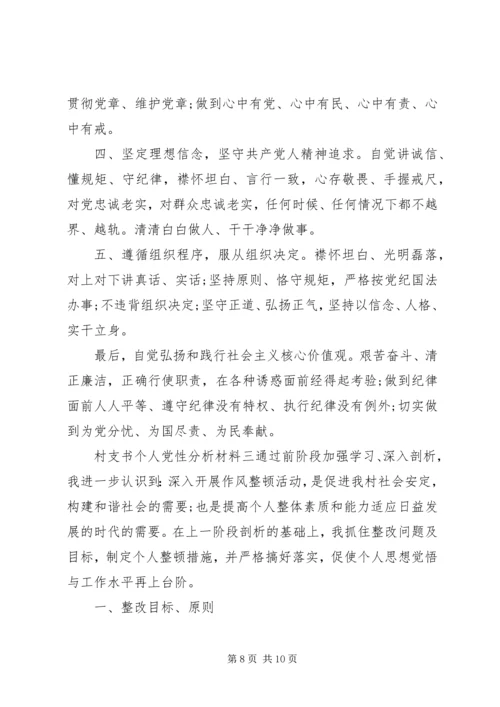 贯彻党章、维护党章;做到心中有党、心中有民、心中有责、心中有戒。

四、坚定理想信念，坚守共产党人精神追求。自觉讲诚信、懂规矩、守纪律，襟怀坦白、言行一致，心存敬畏、手握戒尺，对党忠诚老实，对群众忠诚老实，任何时候、任何情况下都不越界、越轨。清清白白做人、干干净净做事。

五、遵循组织程序，服从组织决定。襟怀坦白、光明磊落，对上对下讲真话、实话;坚持原则、恪守规矩，严格按党纪国法办事;不违背组织决定;坚守正道、弘扬正气，坚持以信念、人格、实干立身。

最后，自觉弘扬和践行社会主义核心价值观。艰苦奋斗、清正廉洁，正确行使职责，在各种诱惑面前经得起考验;做到纪律面前人人平等、遵守纪律没有特权、执行纪律没有例外;切实做到为党分忧、为国尽责、为民奉献。

村支书个人党性分析材料三通过前阶段加强学习、深入剖析，我进一步认识到：深入开展作风整顿活动，是促进我村社会安定，构建和谐社会的需要;也是提高个人整体素质和能力适应日益发展的时代的需要。在上一阶段剖析的基础上，我抓住整改问题及目标，制定个人整顿措施，并严格搞好落实，促使个人思想觉悟与工作水平再上台阶。

一、整改目标、原则

第 8 页 共 10 页